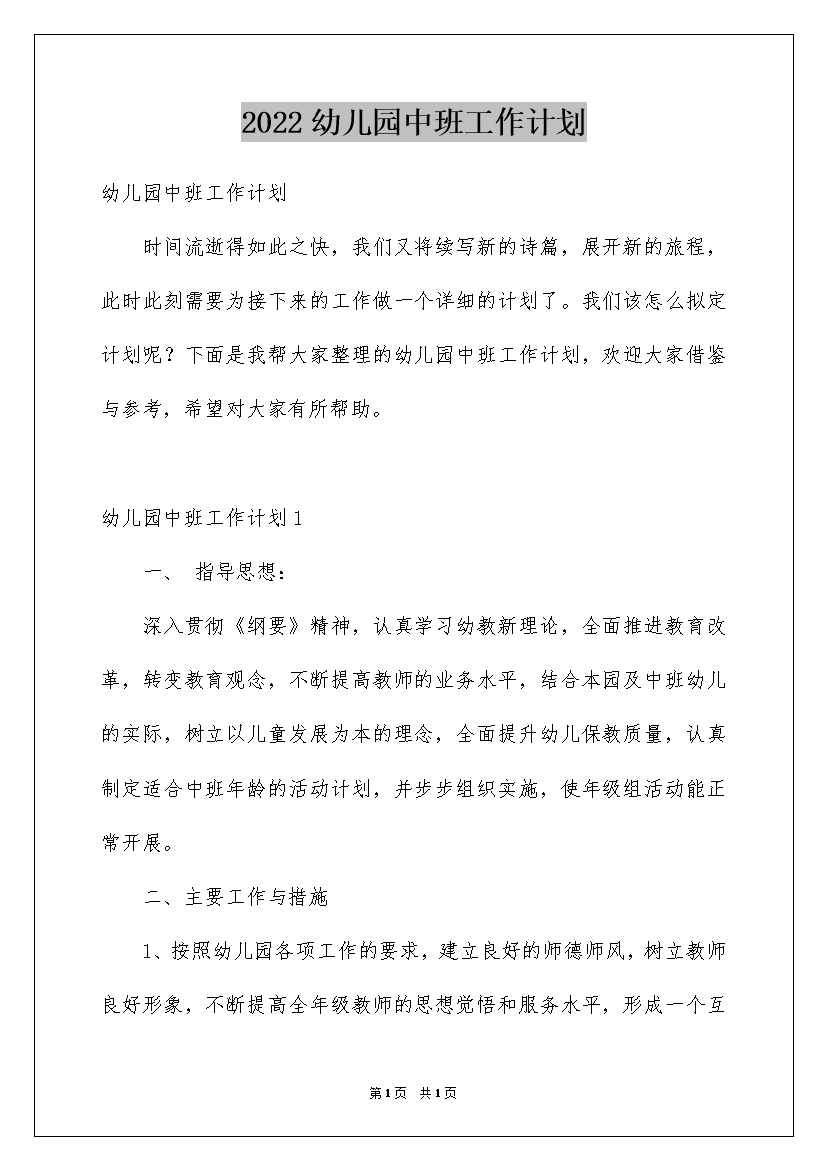 2022幼儿园中班工作计划

幼儿园中班工作计划

时间流逝得如此之快，我们又将续写新的诗篇，展开新的旅程，此时此刻需要为接下来的工作做一个详细的计划了。我们该怎么拟定计划呢？下面是我帮大家整理的幼儿园中班工作计划，欢迎大家借鉴与参考，希望对大家有所帮助。

幼儿园中班工作计划1

一、 指导思想：

深入贯彻《纲要》精神，认真学习幼教新理论，全面推进教育改革，转变教育观念，不断提高教师的业务水平，结合本园及中班幼儿的实际，树立以儿童发展为本的理念，全面提升幼儿保教质量，认真制定适合中班年龄的活动计划，并步步组织实施，使年级组活动能正常开展。

二、主要工作与措施

1、按照幼儿园各项工作的要求，建立良好的师德师风，树立教师良好形象，不断提高全年级教师的思想觉悟和服务水平，形成一个互

第1页 共1页